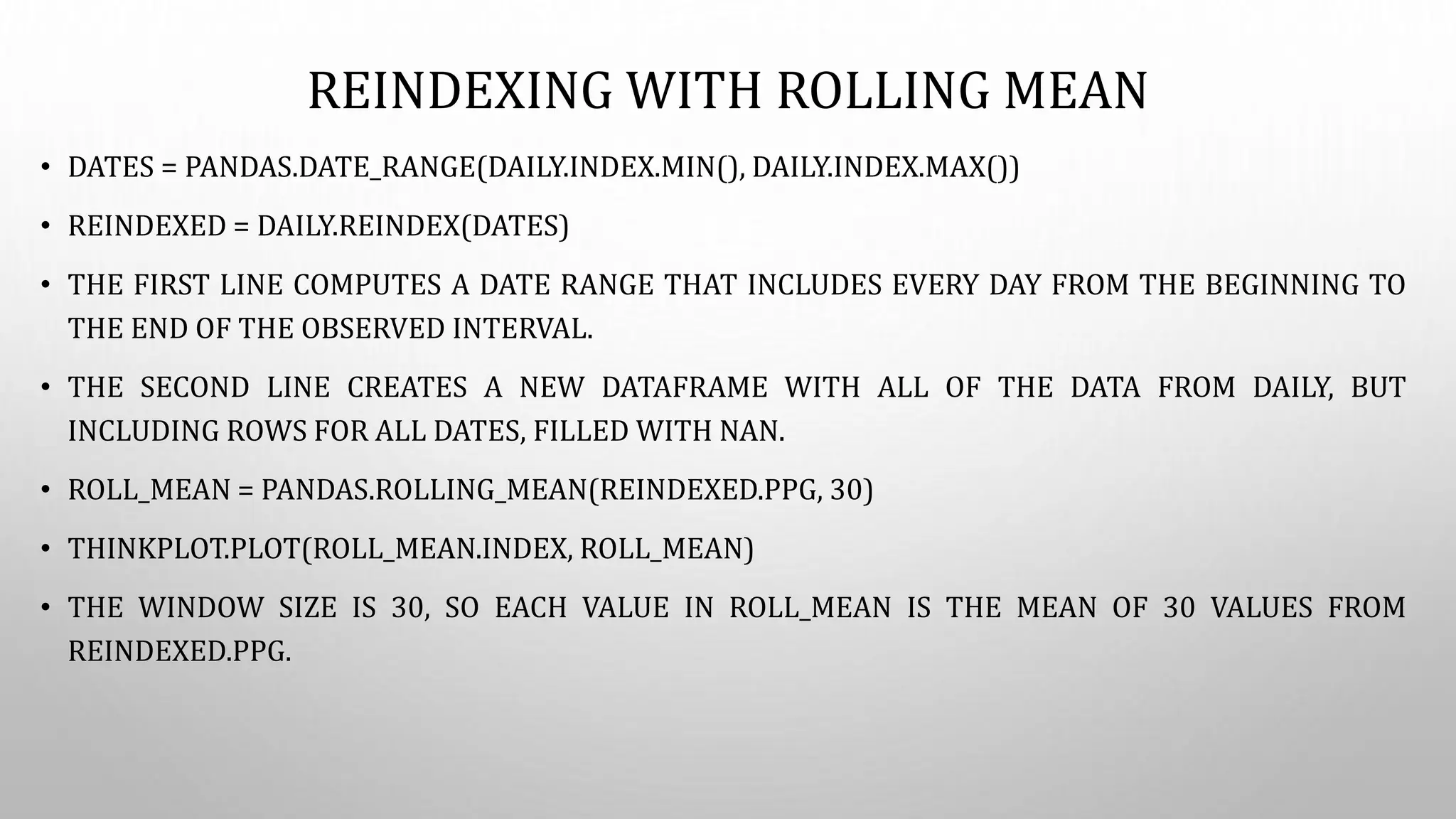 REINDEXING WITH ROLLING MEAN

• DATES = PANDAS.DATE_RANGE(DAILY.INDEX.MIN(), DAILY.INDEX.MAX())

• REINDEXED = DAILY.REINDEX(DATES)

• THE FIRST LINE COMPUTES A DATE RANGE THAT INCLUDES EVERY DAY FROM THE BEGINNING TO THE END OF THE OBSERVED INTERVAL.

• THE SECOND LINE CREATES A NEW DATAFRAME WITH ALL OF THE DATA FROM DAILY, BUT INCLUDING ROWS FOR ALL DATES, FILLED WITH NAN.

• ROLL_MEAN = PANDAS.ROLLING_MEAN(REINDEXED.PPG, 30)

• THINKPLOT.PLOT(ROLL_MEAN.INDEX, ROLL_MEAN)

• THE WINDOW SIZE IS 30, SO EACH VALUE IN ROLL_MEAN IS THE MEAN OF 30 VALUES FROM REINDEXED.PPG.